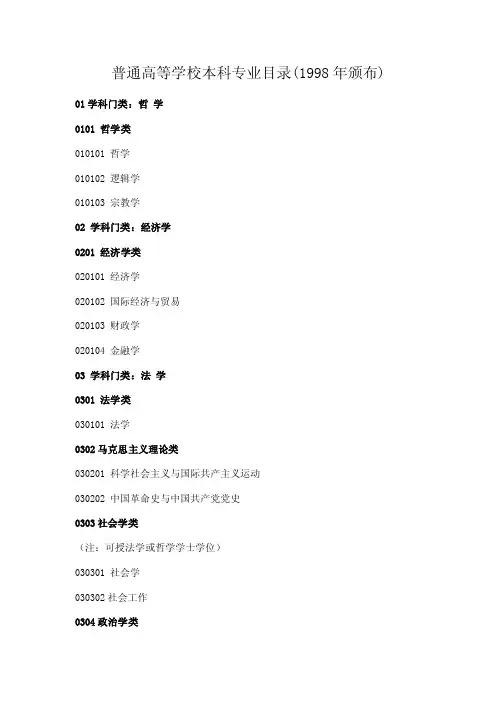 普通高等学校本科专业目录(1998 年颁布)

01 学科门类：哲 学

0101 哲学类

010101 哲学

010102 逻辑学

010103 宗教学

02 学科门类：经济学

0201 经济学类

020101 经济学

020102 国际经济与贸易

020103 财政学

020104 金融学

03 学科门类：法 学

0301 法学类

030101 法学

0302 马克思主义理论类

030201 科学社会主义与国际共产主义运动

030202 中国革命史与中国共产党党史

0303 社会学类

（注：可授法学或哲学学士学位）

030301 社会学

030302 社会工作

0304 政治学类